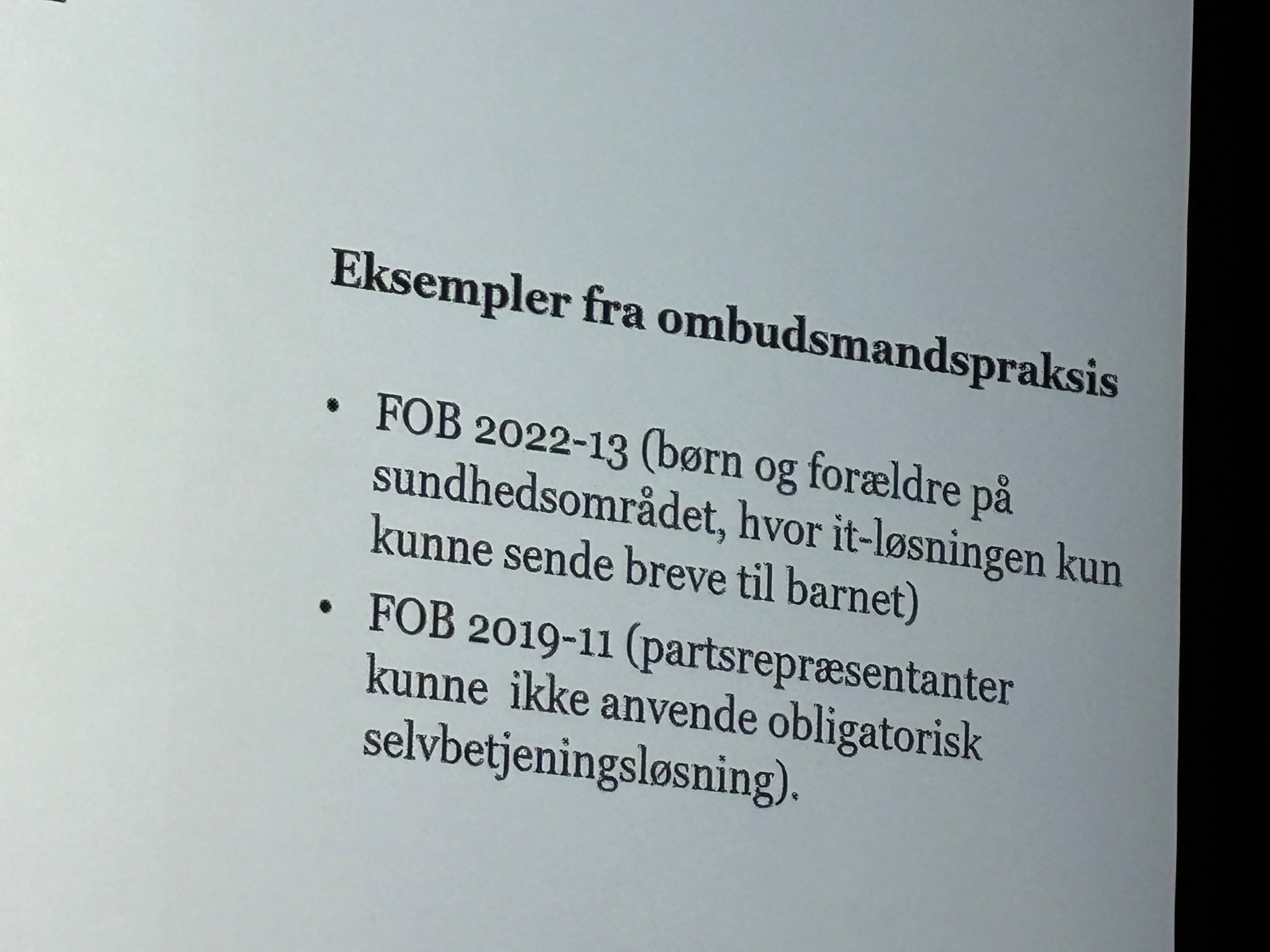 Eksempler fra ombudsmandspraksis

• FOB 2022-13 (børn og forældre på sundhedsområdet, hvor it-løsningen kun kunne sende breve til barnet)
• FOB 2019-11 (partsrepræsentanter kunne ikke anvende obligatorisk selvbetjeningsløsning).